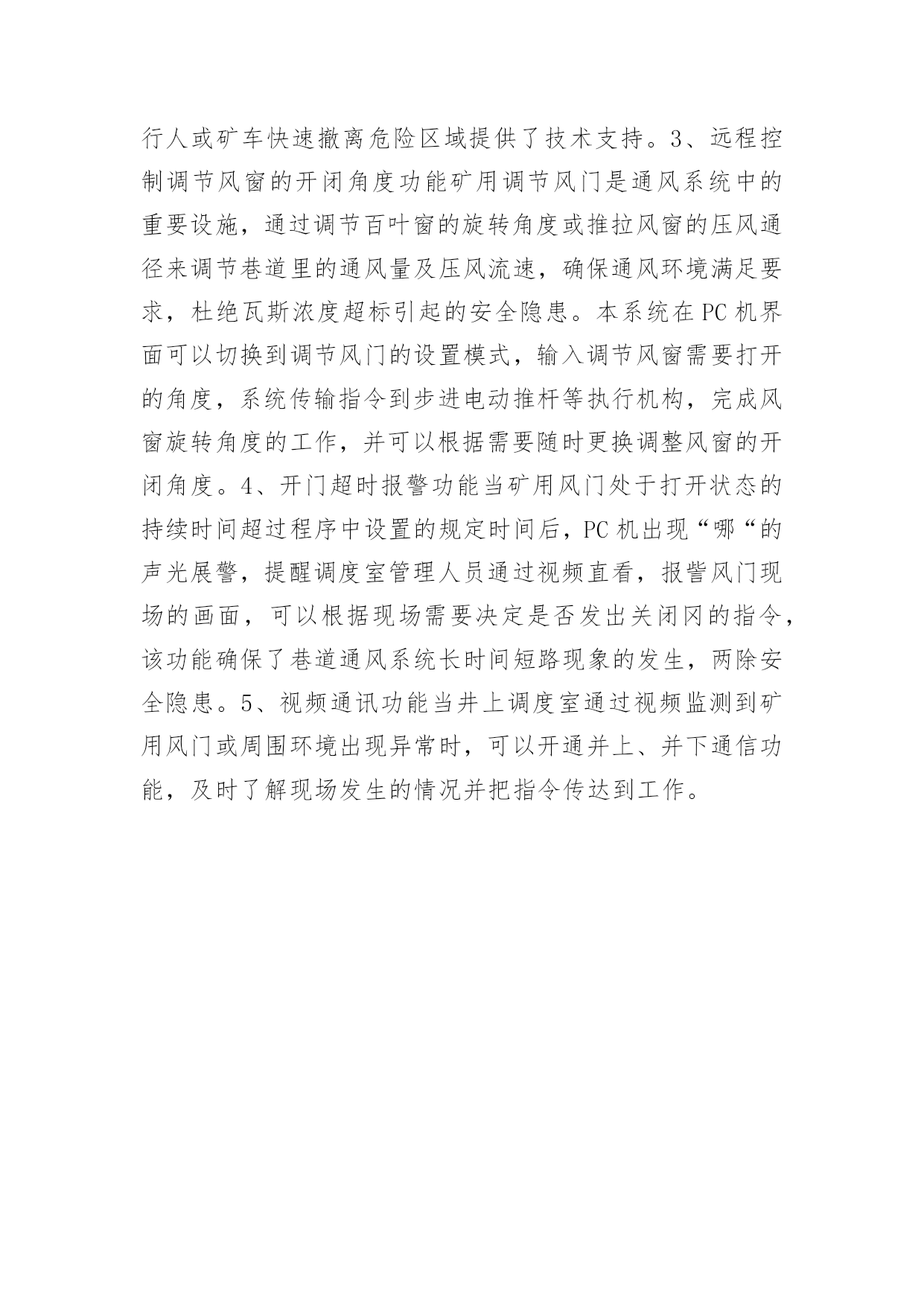 行人或矿车快速撤离危险区域提供了技术支持。3、远程控制调节风窗的开闭角度功能矿用调节风门是通风系统中的重要设施，通过调节百叶窗的旋转角度或推拉风窗的压风通径来调节巷道里的通风量及压风流速，确保通风环境满足要求，杜绝瓦斯浓度超标引起的安全隐患。本系统在PC机界面可以切换到调节风门的设置模式，输入调节风窗需要打开的角度，系统传输指令到步进电动推杆等执行机构，完成风窗旋转角度的工作，并可以根据需要随时更换调整风窗的开闭角度。4、开门超时报警功能当矿用风门处于打开状态的持续时间超过程序中设置的规定时间后，PC机出现“哪“的声光展警，提醒调度室管理人员通过视频直看，报訾风门现场的画面，可以根据现场需要决定是否发出关闭冈的指令，该功能确保了巷道通风系统长时间短路现象的发生，两除安全隐患。5、视频通讯功能当井上调度室通过视频监测到矿用风门或周围环境出现异常时，可以开通并上、并下通信功能，及时了解现场发生的情况并把指令传达到工作。